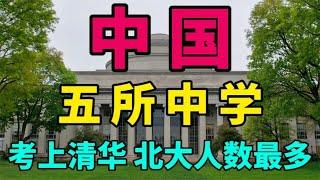 中国

五所中学

考上清华 北大人数最多